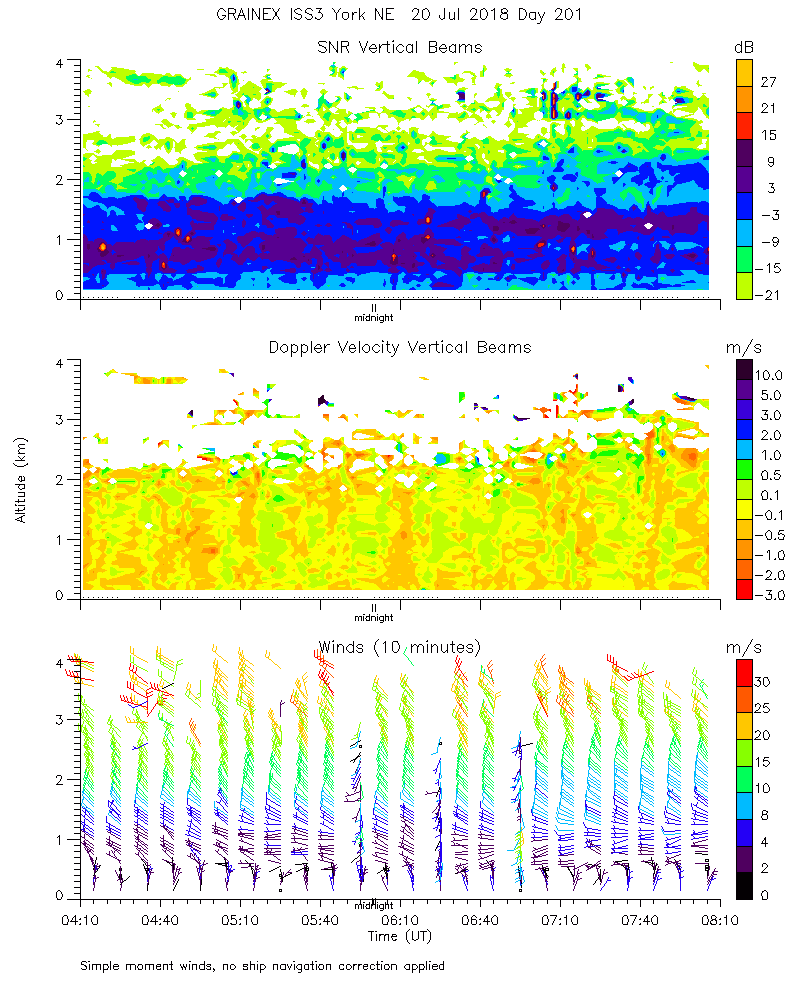 GRAINEX ISS3 York NE 20 Jul 2018 Day 201

SNR Vertical Beams

dB

27
21
15
9
3
−3
−9
−15
−21

4
3
2
1
0

midnight

Doppler Velocity Vertical Beams

m/s

10.0
5.0
3.0
2.0
1.0
0.5
0.1
−0.1
−0.5
−1.0
−2.0
−3.0

Altitude (km)

4
3
2
1
0

midnight

Winds (10 minutes)

m/s

30
25
20
15
10
8
4
2
0

4
3
2
1
0

midnight

04:10 04:40 05:10 05:40 06:10 06:40 07:10 07:40 08:10

Time (UT)

Simple moment winds, no ship navigation correction applied